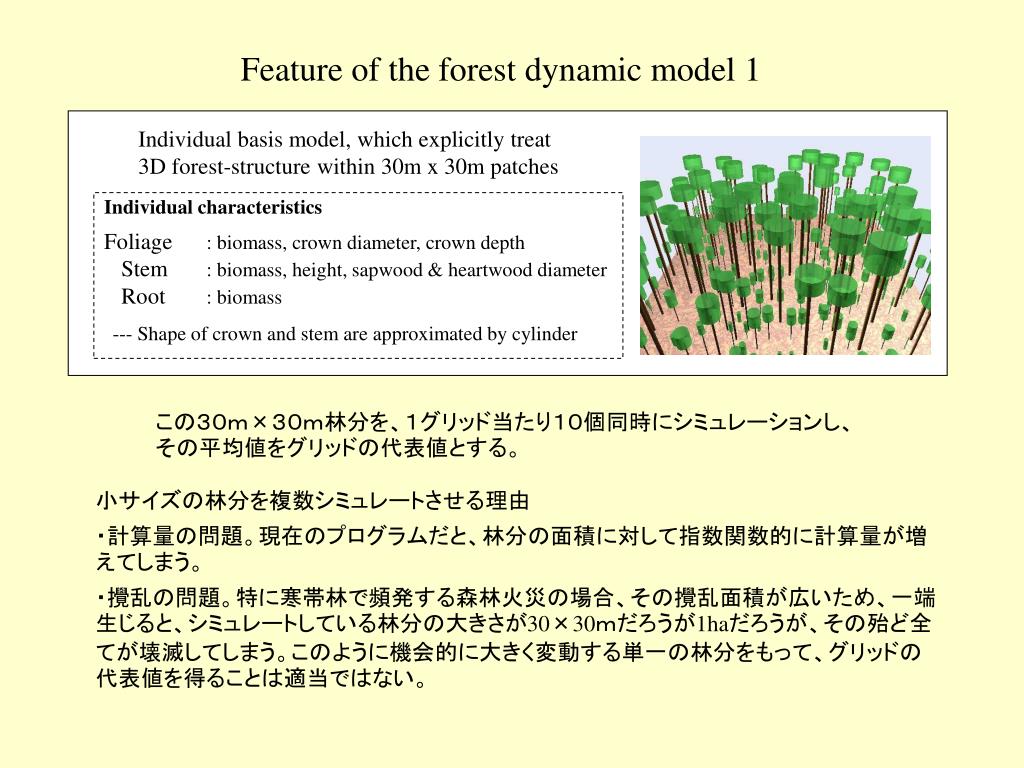 Feature of the forest dynamic model 1

Individual basis model, which explicitly treat 3D forest-structure within 30m x 30m patches

Individual characteristics

Foliage : biomass, crown diameter, crown depth
Stem : biomass, height, sapwood & heartwood diameter
Root : biomass

--- Shape of crown and stem are approximated by cylinder

この３０ｍ×３０ｍ林分を、１グリッド当たり１０個同時にシミュレーションし、その平均値をグリッドの代表値とする。

小サイズの林分を複数シミュレートさせる理由

・計算量の問題。現在のプログラムだと、林分の面積に対して指数関数的に計算量が増えてしまう。

・攪乱の問題。特に寒帯林で頻発する森林火災の場合、その攪乱面積が広いため、一端生じると、シミュレートしている林分の大きさが30×30mだろうが1haだろうが、その殆ど全てが壊滅してしまう。このように機会的に大きく変動する単一の林分をもって、グリッドの代表値を得ることは適当ではない。